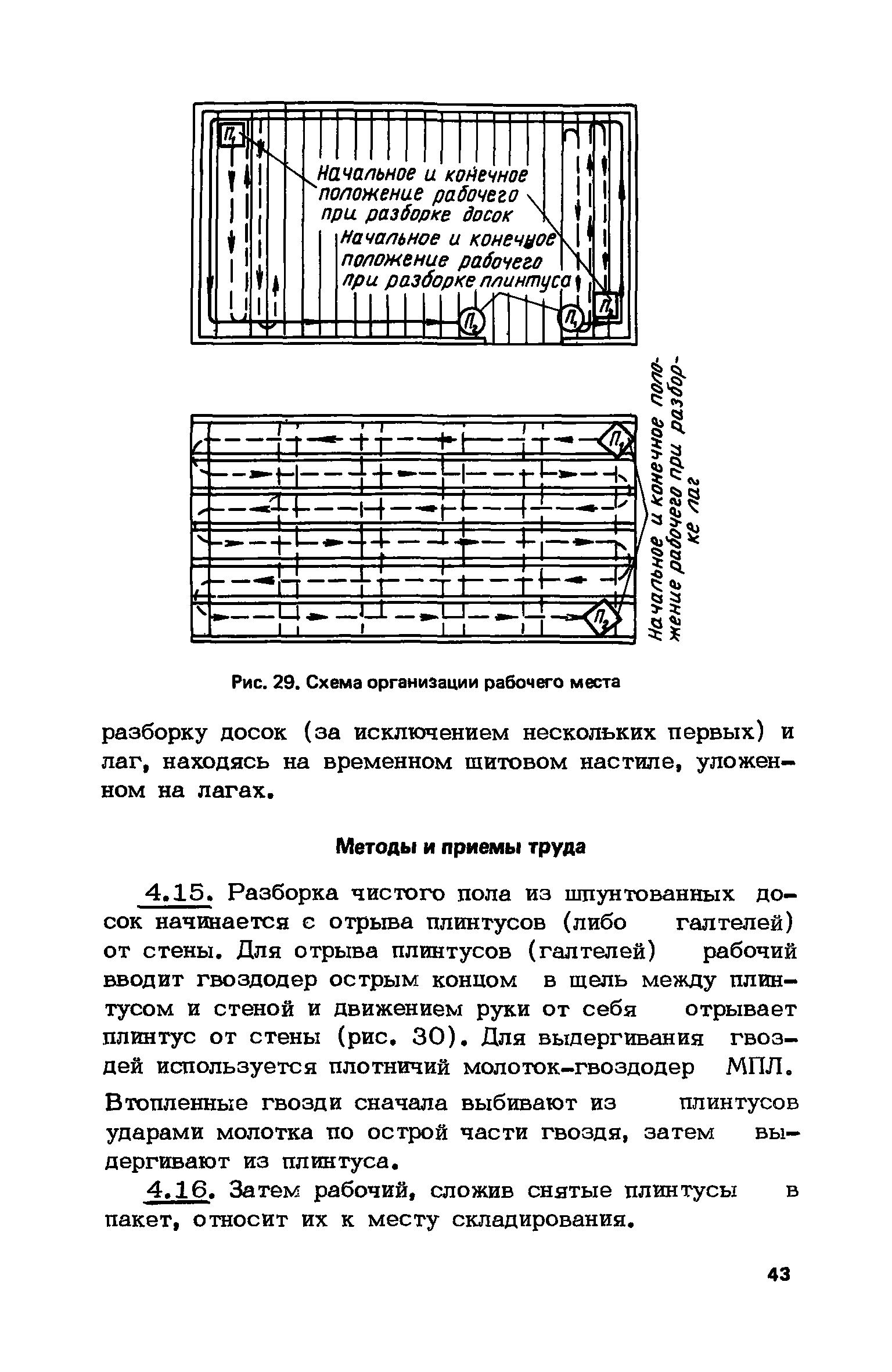 $П_1$

Начальное и конечное положение рабочего при разборке досок

Начальное и конечное положение рабочего при разборке плинтуса

$П_2$ $П_1$ $П_2$

$П_1$

$П_2$

Начальное и конечное положение рабочего при разборке лаг

Рис. 29. Схема организации рабочего места

разборку досок (за исключением нескольких первых) и лаг, находясь на временном щитовом настиле, уложенном на лагах.

Методы и приемы труда

4.15. Разборка чистого пола из шпунтованных досок начинается с отрыва плинтусов (либо галтелей) от стены. Для отрыва плинтусов (галтелей) рабочий вводит гвоздодер острым концом в щель между плинтусом и стеной и движением руки от себя отрывает плинтус от стены (рис. 30). Для выдергивания гвоздей используется плотничий молоток-гвоздодер МПЛ.

Втопленные гвозди сначала выбивают из плинтусов ударами молотка по острой части гвоздя, затем выдергивают из плинтуса.

4.16. Затем рабочий, сложив снятые плинтусы в пакет, относит их к месту складирования.

43